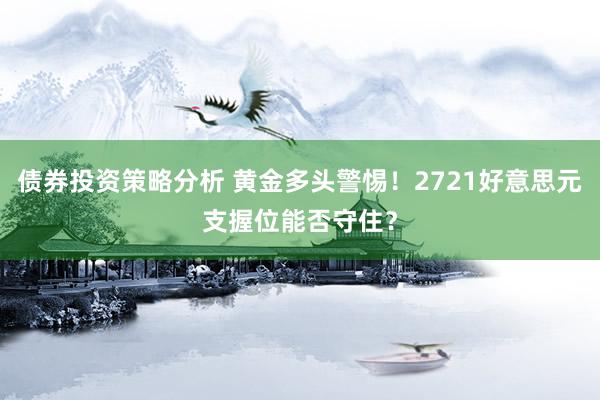 债券投资策略分析 黄金多头警惕！2721好意思元支握位能否守住？